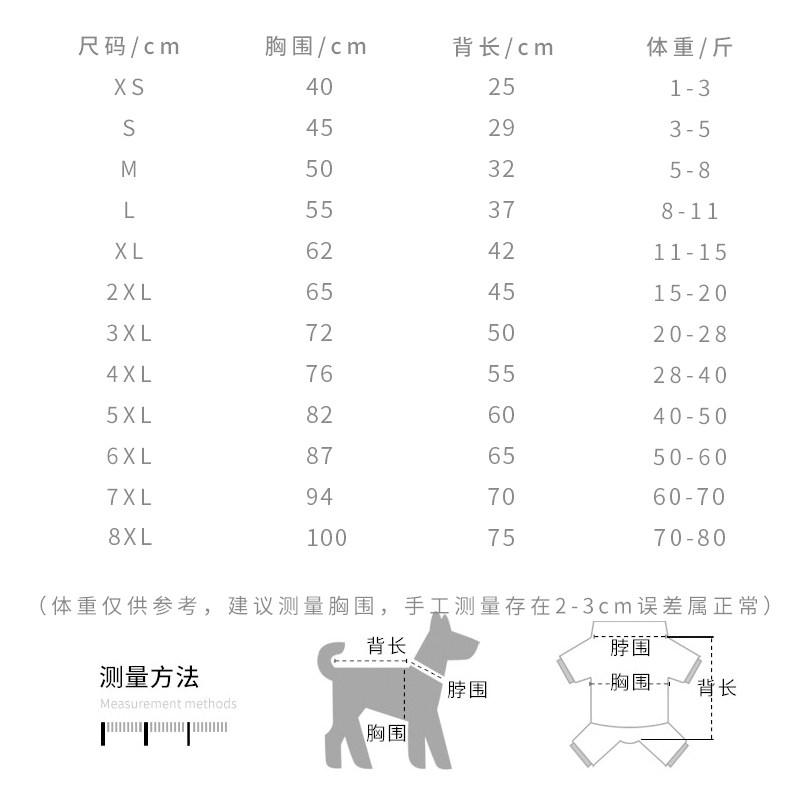 | 尺码/cm | 胸围/cm | 背长/cm | 体重/斤 |
|---|---|---|---|
| XS | 40 | 25 | 1-3 |
| S | 45 | 29 | 3-5 |
| M | 50 | 32 | 5-8 |
| L | 55 | 37 | 8-11 |
| XL | 62 | 42 | 11-15 |
| 2XL | 65 | 45 | 15-20 |
| 3XL | 72 | 50 | 20-28 |
| 4XL | 76 | 55 | 28-40 |
| 5XL | 82 | 60 | 40-50 |
| 6XL | 87 | 65 | 50-60 |
| 7XL | 94 | 70 | 60-70 |
| 8XL | 100 | 75 | 70-80 |

（体重仅供参考，建议测量胸围，手工测量存在2-3cm误差属正常）

测量方法
Measurement methods

背长
脖围
胸围

脖围
胸围
背长